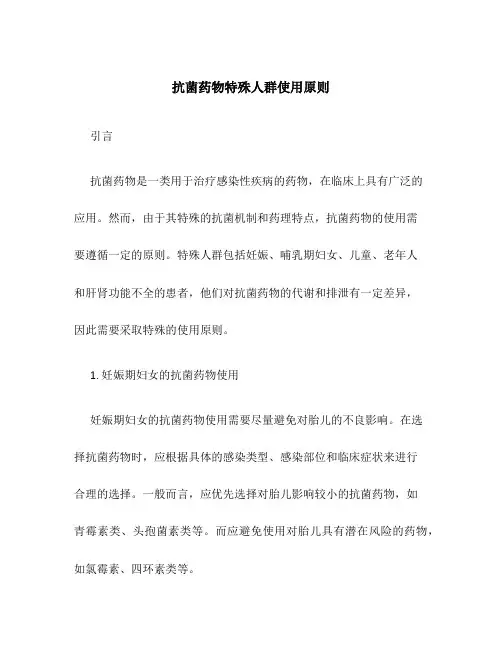 抗菌药物特殊人群使用原则

引言

抗菌药物是一类用于治疗感染性疾病的药物，在临床上具有广泛的应用。然而，由于其特殊的抗菌机制和药理特点，抗菌药物的使用需要遵循一定的原则。特殊人群包括妊娠、哺乳期妇女、儿童、老年人和肝肾功能不全的患者，他们对抗菌药物的代谢和排泄有一定差异，因此需要采取特殊的使用原则。

1. 妊娠期妇女的抗菌药物使用

妊娠期妇女的抗菌药物使用需要尽量避免对胎儿的不良影响。在选择抗菌药物时，应根据具体的感染类型、感染部位和临床症状来进行合理的选择。一般而言，应优先选择对胎儿影响较小的抗菌药物，如青霉素类、头孢菌素类等。而应避免使用对胎儿具有潜在风险的药物，如氯霉素、四环素类等。